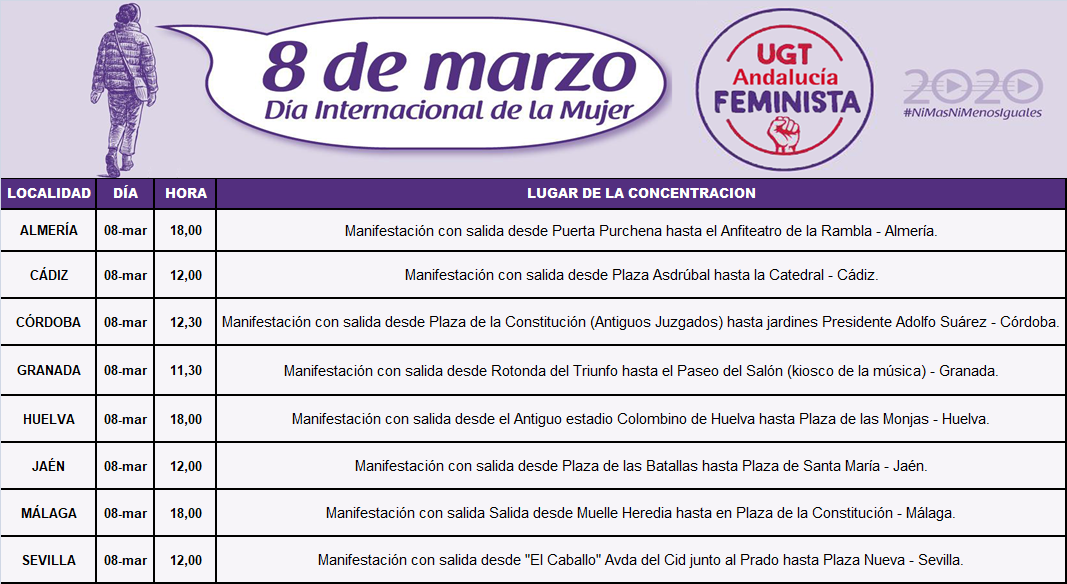 8 de marzo
Día Internacional de la Mujer

UGT
Andalucía
FEMINISTA

2020
#NiMasNiMenosIguales

| LOCALIDAD | DÍA | HORA | LUGAR DE LA CONCENTRACION |
|---|---|---|---|
| ALMERÍA | 08-mar | 18,00 | Manifestación con salida desde Puerta Purchena hasta el Anfiteatro de la Rambla - Almería. |
| CÁDIZ | 08-mar | 12,00 | Manifestación con salida desde Plaza Asdrúbal hasta la Catedral - Cádiz. |
| CÓRDOBA | 08-mar | 12,30 | Manifestación con salida desde Plaza de la Constitución (Antiguos Juzgados) hasta jardines Presidente Adolfo Suárez - Córdoba. |
| GRANADA | 08-mar | 11,30 | Manifestación con salida desde Rotonda del Triunfo hasta el Paseo del Salón (kiosco de la música) - Granada. |
| HUELVA | 08-mar | 18,00 | Manifestación con salida desde el Antiguo estadio Colombino de Huelva hasta Plaza de las Monjas - Huelva. |
| JAÉN | 08-mar | 12,00 | Manifestación con salida desde Plaza de las Batallas hasta Plaza de Santa María - Jaén. |
| MÁLAGA | 08-mar | 18,00 | Manifestación con salida Salida desde Muelle Heredia hasta en Plaza de la Constitución - Málaga. |
| SEVILLA | 08-mar | 12,00 | Manifestación con salida desde "El Caballo" Avda del Cid junto al Prado hasta Plaza Nueva - Sevilla. |